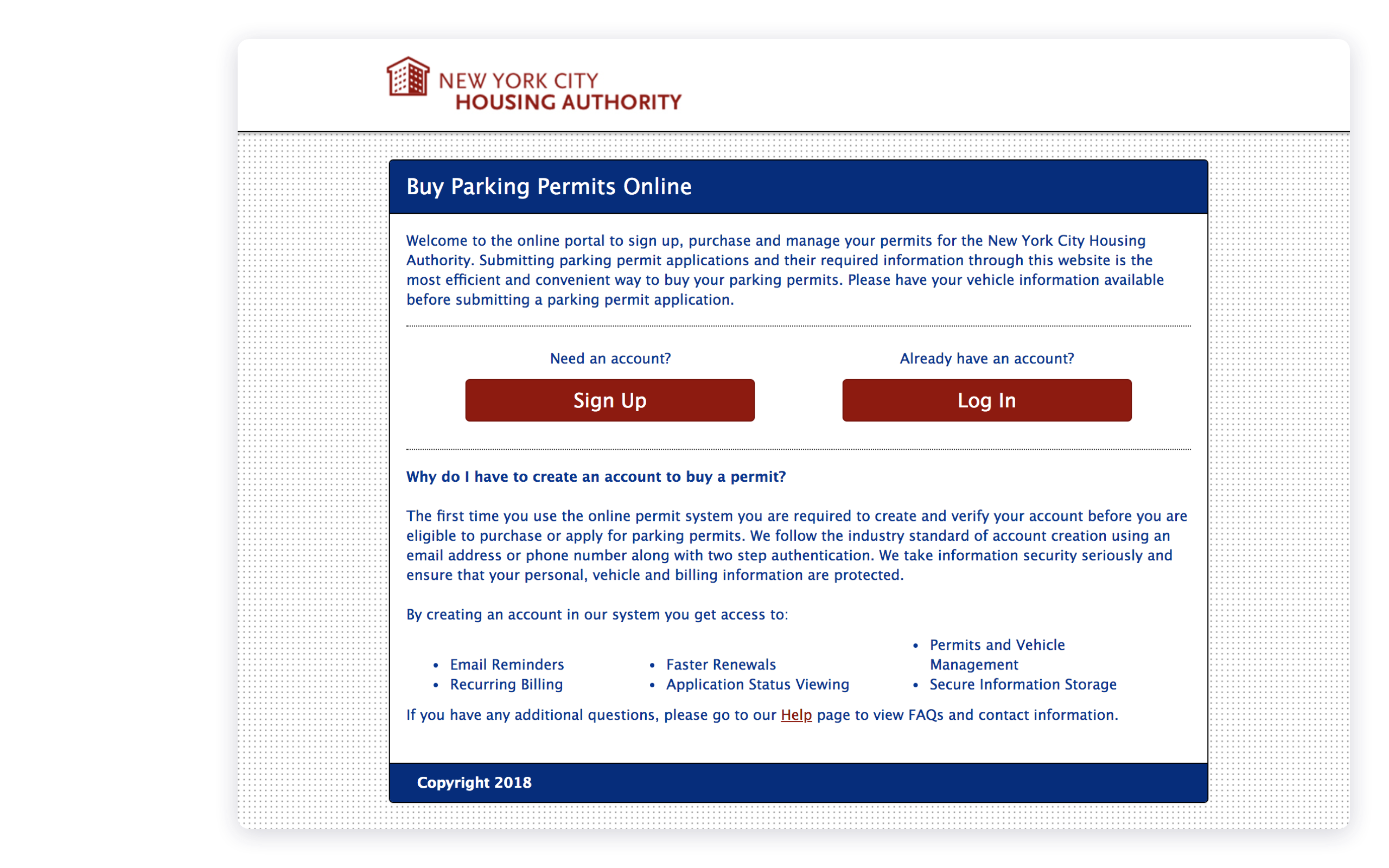 NEW YORK CITY
HOUSING AUTHORITY

Buy Parking Permits Online

Welcome to the online portal to sign up, purchase and manage your permits for the New York City Housing Authority. Submitting parking permit applications and their required information through this website is the most efficient and convenient way to buy your parking permits. Please have your vehicle information available before submitting a parking permit application.

Need an account?

Sign Up

Already have an account?

Log In

Why do I have to create an account to buy a permit?

The first time you use the online permit system you are required to create and verify your account before you are eligible to purchase or apply for parking permits. We follow the industry standard of account creation using an email address or phone number along with two step authentication. We take information security seriously and ensure that your personal, vehicle and billing information are protected.

By creating an account in our system you get access to:

- Email Reminders
- Recurring Billing

- Faster Renewals
- Application Status Viewing

- Permits and Vehicle Management
- Secure Information Storage

If you have any additional questions, please go to our Help page to view FAQs and contact information.

Copyright 2018